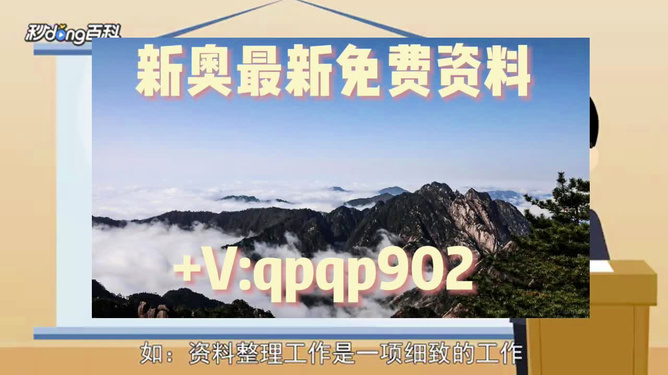 秒dong百科

新奥最新免费资料

+V:qpqp902

如：资料整理工作是一项细致的工作